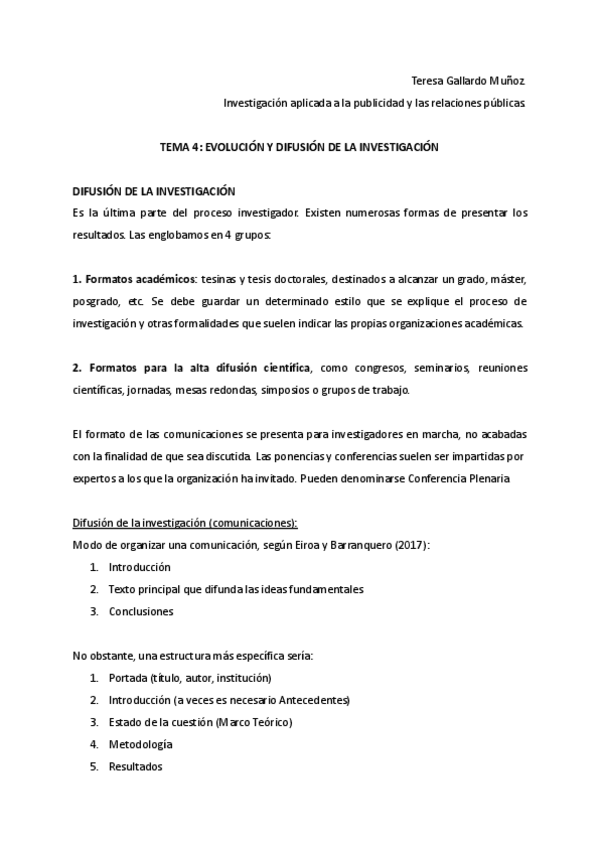 Teresa Gallardo Muñoz

Investigación aplicada a la publicidad y las relaciones públicas

TEMA 4: EVOLUCIÓN Y DIFUSIÓN DE LA INVESTIGACIÓN

DIFUSIÓN DE LA INVESTIGACIÓN

Es la última parte del proceso investigador. Existen numerosas formas de presentar los resultados. Las englobamos en 4 grupos:

1. Formatos académicos: tesinas y tesis doctorales, destinados a alcanzar un grado, máster, posgrado, etc. Se debe guardar un determinado estilo que se explique el proceso de investigación y otras formalidades que suelen indicar las propias organizaciones académicas.

2. Formatos para la alta difusión científica, como congresos, seminarios, reuniones científicas, jornadas, mesas redondas, simposios o grupos de trabajo.

El formato de las comunicaciones se presenta para investigadores en marcha, no acabadas con la finalidad de que sea discutida. Las ponencias y conferencias suelen ser impartidas por expertos a los que la organización ha invitado. Pueden denominarse Conferencia Plenaria

Difusión de la investigación (comunicaciones):

Modo de organizar una comunicación, según Eiroa y Barranquero (2017):

1. Introducción
2. Texto principal que difunda las ideas fundamentales
3. Conclusiones

No obstante, una estructura más específica sería:

1. Portada (título, autor, institución)
2. Introducción (a veces es necesario Antecedentes)
3. Estado de la cuestión (Marco Teórico)
4. Metodología
5. Resultados